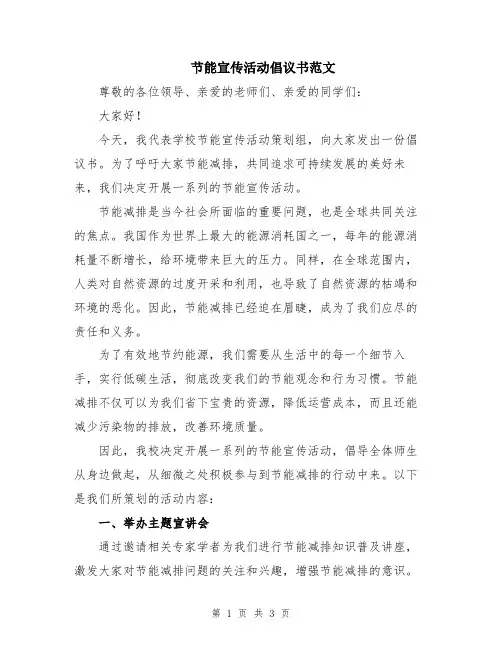 节能宣传活动倡议书范文

尊敬的各位领导、亲爱的老师们、亲爱的同学们：

大家好！

今天，我代表学校节能宣传活动策划组，向大家发出一份倡议书。为了呼吁大家节能减排，共同追求可持续发展的美好未来，我们决定开展一系列的节能宣传活动。

节能减排是当今社会所面临的重要问题，也是全球共同关注的焦点。我国作为世界上最大的能源消耗国之一，每年的能源消耗量不断增长，给环境带来巨大的压力。同样，在全球范围内，人类对自然资源的过度开采和利用，也导致了自然资源的枯竭和环境的恶化。因此，节能减排已经迫在眉睫，成为了我们应尽的责任和义务。

为了有效地节约能源，我们需要从生活中的每一个细节入手，实行低碳生活，彻底改变我们的节能观念和行为习惯。节能减排不仅可以为我们省下宝贵的资源，降低运营成本，而且还能减少污染物的排放，改善环境质量。

因此，我校决定开展一系列的节能宣传活动，倡导全体师生从身边做起，从细微之处积极参与到节能减排的行动中来。以下是我们所策划的活动内容：

一、举办主题宣讲会

通过邀请相关专家学者为我们进行节能减排知识普及讲座，激发大家对节能减排问题的关注和兴趣，增强节能减排的意识。

第 1 页 共 3 页